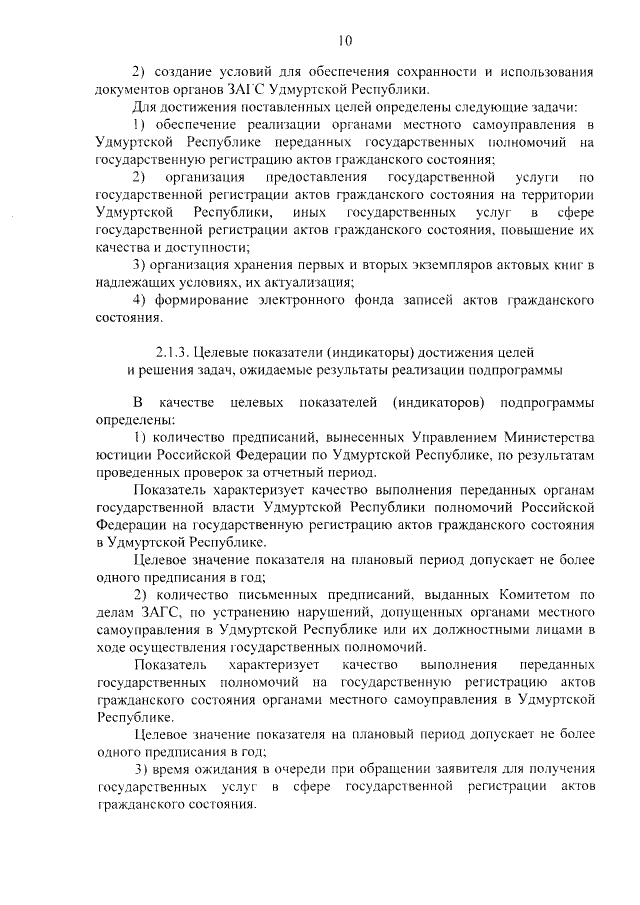 10

2) создание условий для обеспечения сохранности и использования документов органов ЗАГС Удмуртской Республики.

Для достижения поставленных целей определены следующие задачи:

1) обеспечение реализации органами местного самоуправления в Удмуртской Республике переданных государственных полномочий на государственную регистрацию актов гражданского состояния;

2) организация предоставления государственной услуги по государственной регистрации актов гражданского состояния на территории Удмуртской Республики, иных государственных услуг в сфере государственной регистрации актов гражданского состояния, повышение их качества и доступности;

3) организация хранения первых и вторых экземпляров актовых книг в надлежащих условиях, их актуализация;

4) формирование электронного фонда записей актов гражданского состояния.

2.1.3. Целевые показатели (индикаторы) достижения целей и решения задач, ожидаемые результаты реализации подпрограммы

В качестве целевых показателей (индикаторов) подпрограммы определены:

1) количество предписаний, вынесенных Управлением Министерства юстиции Российской Федерации по Удмуртской Республике, по результатам проведенных проверок за отчетный период.

Показатель характеризует качество выполнения переданных органам государственной власти Удмуртской Республики полномочий Российской Федерации на государственную регистрацию актов гражданского состояния в Удмуртской Республике.

Целевое значение показателя на плановый период допускает не более одного предписания в год;

2) количество письменных предписаний, выданных Комитетом по делам ЗАГС, по устранению нарушений, допущенных органами местного самоуправления в Удмуртской Республике или их должностными лицами в ходе осуществления государственных полномочий.

Показатель характеризует качество выполнения переданных государственных полномочий на государственную регистрацию актов гражданского состояния органами местного самоуправления в Удмуртской Республике.

Целевое значение показателя на плановый период допускает не более одного предписания в год;

3) время ожидания в очереди при обращении заявителя для получения государственных услуг в сфере государственной регистрации актов гражданского состояния.